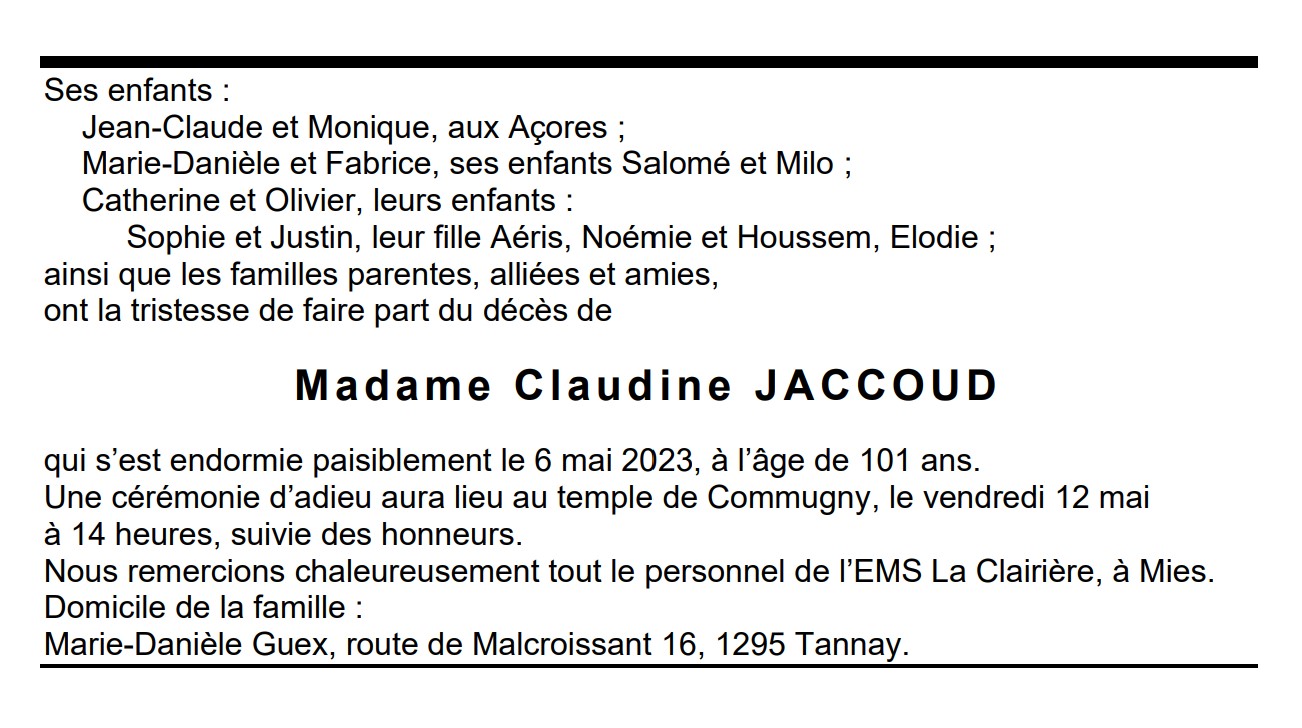 Ses enfants :
Jean-Claude et Monique, aux Açores ;
Marie-Danièle et Fabrice, ses enfants Salomé et Milo ;
Catherine et Olivier, leurs enfants :
Sophie et Justin, leur fille Aéris, Noémie et Houssem, Elodie ;
ainsi que les familles parentes, alliées et amies,
ont la tristesse de faire part du décès de

Madame Claudine JACCOUD

qui s'est endormie paisiblement le 6 mai 2023, à l'âge de 101 ans.
Une cérémonie d'adieu aura lieu au temple de Commugny, le vendredi 12 mai à 14 heures, suivie des honneurs.
Nous remercions chaleureusement tout le personnel de l'EMS La Clairière, à Mies.
Domicile de la famille :
Marie-Danièle Guex, route de Malcroissant 16, 1295 Tannay.